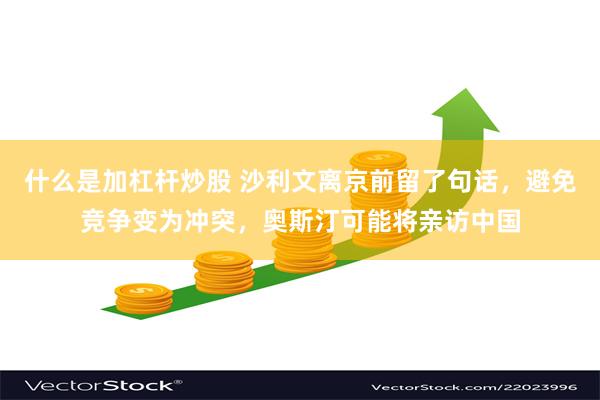 什么是加杠杆炒股 沙利文离京前留了句话，避免竞争变为冲突，奥斯汀可能将亲访中国

VectorStock®

VectorStock.com/22023996